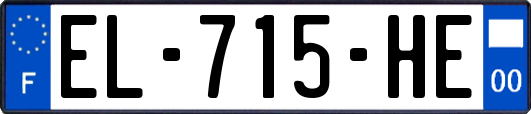 F
EL-715-HE
00